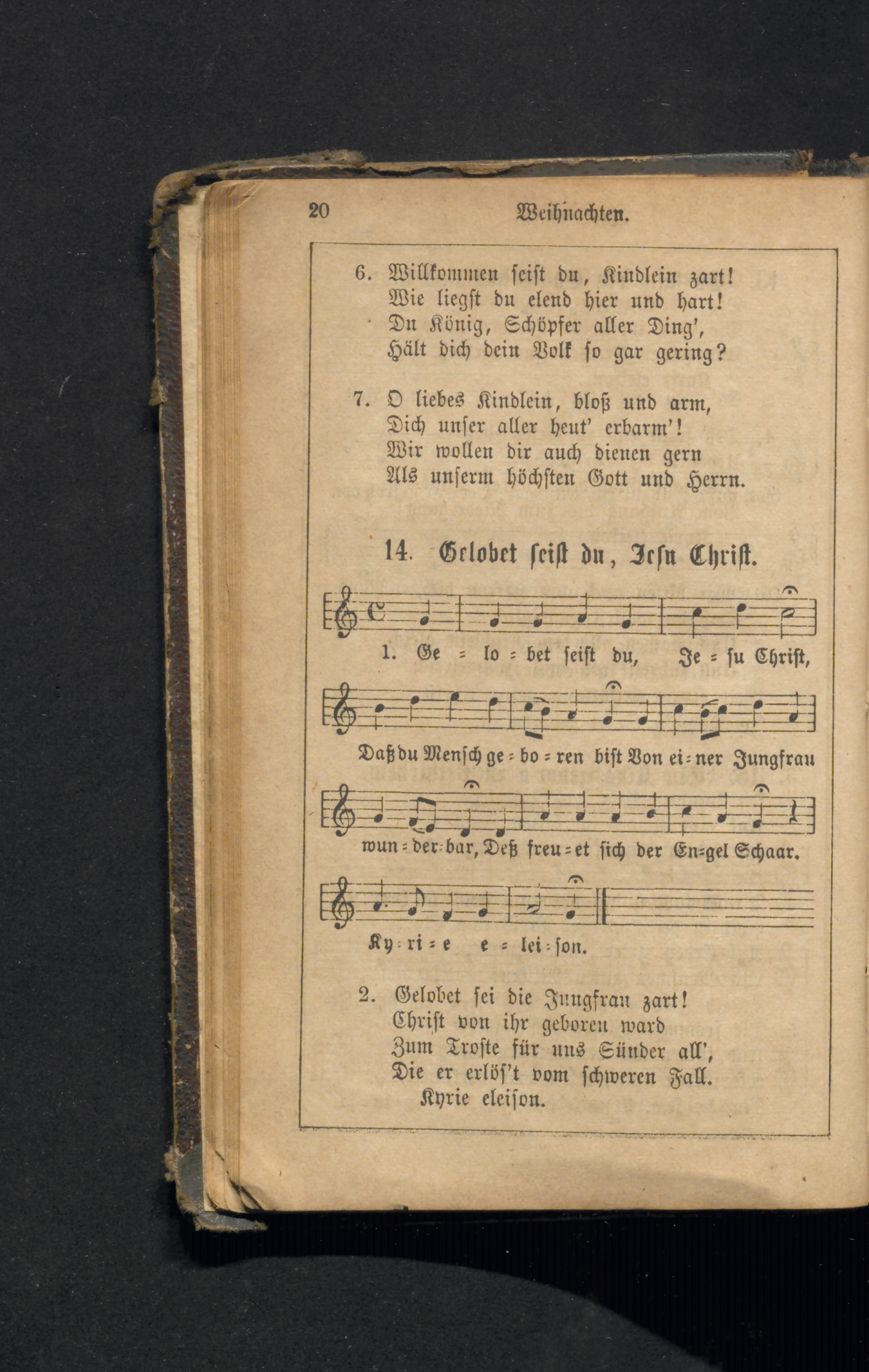 20 Weihnachten.

6. Willkommen seist du, Kindlein zart!
Wie liegst du elend hier und hart!
Du König, Schöpfer aller Ding',
Hält dich dein Volk so gar gering?

7. O liebes Kindlein, bloß und arm,
Dich unser aller heut' erbarm'!
Wir wollen dir auch dienen gern
Als unserm höchsten Gott und Herrn.

14. Gelobet seist du, Jesu Christ.

1. Ge = lo = bet seist du, Je = su Christ,

Daß du Mensch ge = bo = ren bist Von ei = ner Jungfrau

wun = der = bar, Deß freu = et sich der En = gel Schaar.

Ky = ri = e e = lei = son.

2. Gelobet sei die Jungfrau zart!
Christ von ihr geboren ward
Zum Troste für uns Sünder all',
Die er erlös't vom schweren Fall.
Kyrie eleison.